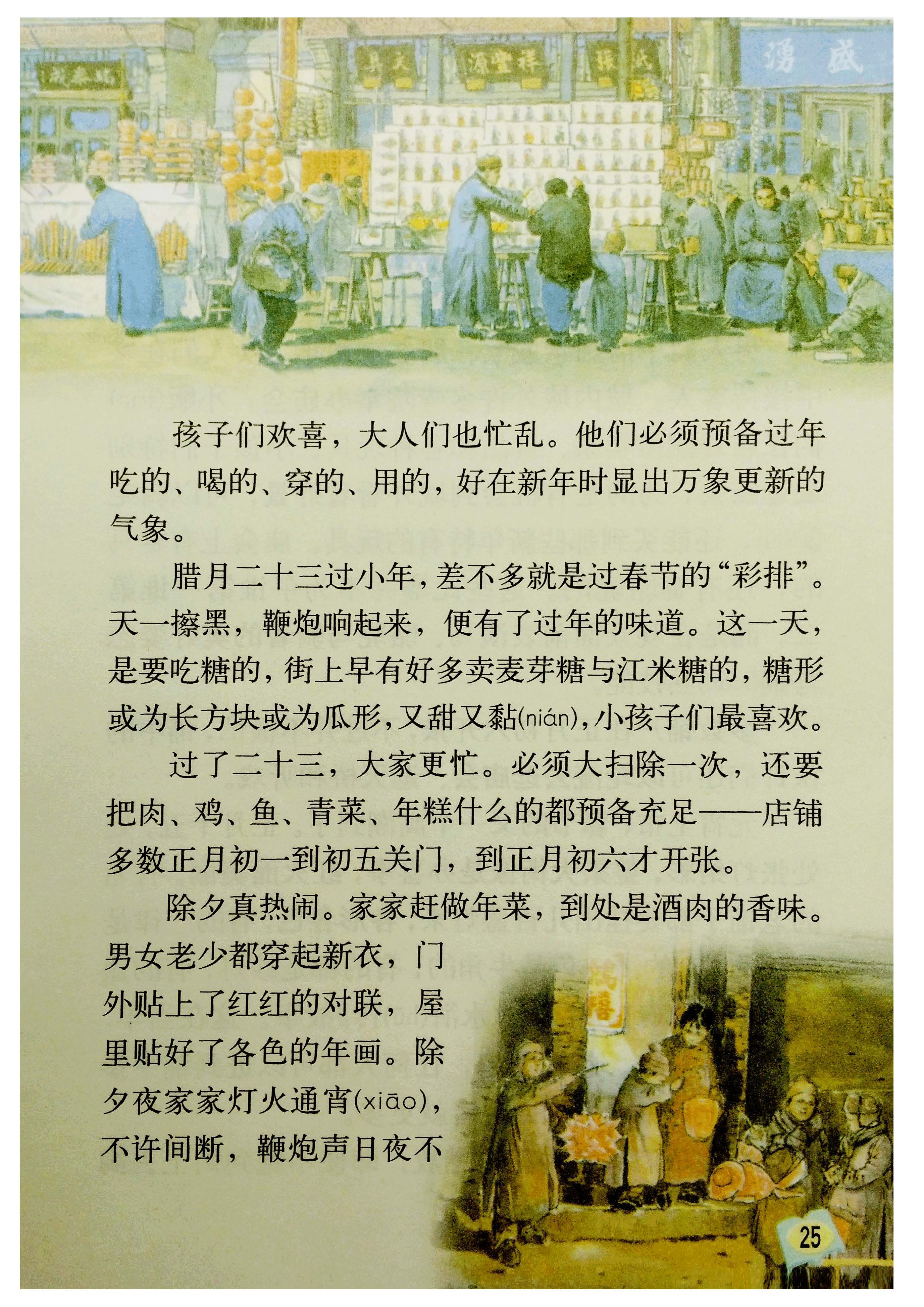 孩子们欢喜，大人们也忙乱。他们必须预备过年吃的、喝的、穿的、用的，好在新年时显出万象更新的气象。

腊月二十三过小年，差不多就是过春节的“彩排”。天一擦黑，鞭炮响起来，便有了过年的味道。这一天，是要吃糖的，街上早有好多卖麦芽糖与江米糖的，糖形或为长方块或为瓜形，又甜又黏(nián)，小孩子们最喜欢。

过了二十三，大家更忙。必须大扫除一次，还要把肉、鸡、鱼、青菜、年糕什么的都预备充足——店铺多数正月初一到初五关门，到正月初六才开张。

除夕真热闹。家家赶做年菜，到处是酒肉的香味。男女老少都穿起新衣，门外贴上了红红的对联，屋里贴好了各色的年画。除夕夜家家灯火通宵(xiāo)，不许间断，鞭炮声日夜不

25